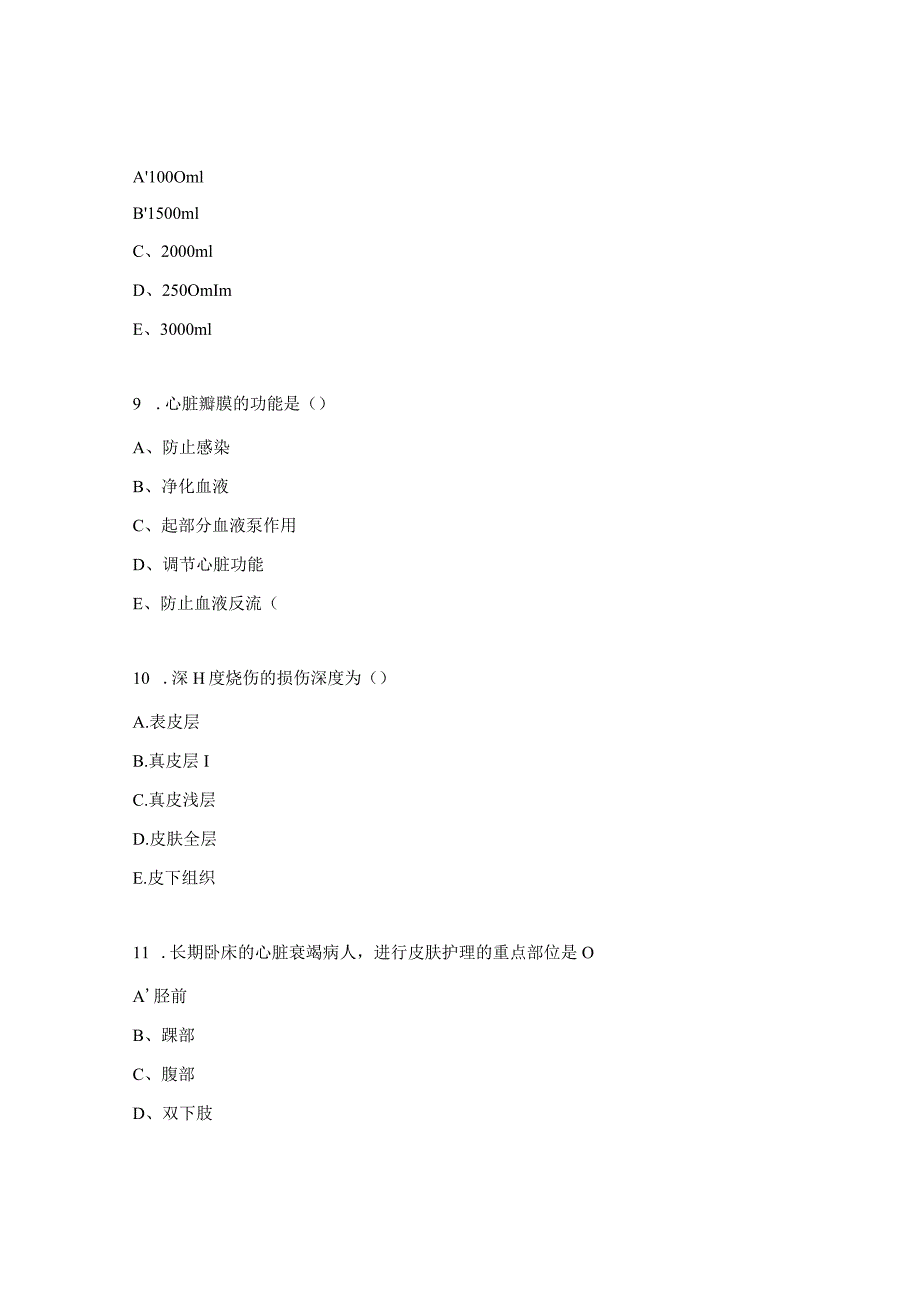 A'100Oml

B'1500ml

C、2000ml

D、250OmIm

E、3000ml

9　. 心脏瓣膜的功能是（）

A、防止感染

B、净化血液

C、起部分血液泵作用

D、调节心脏功能

E、防止血液反流（

10　. 深 H 度烧伤的损伤深度为（）

A.表皮层

B.真皮层 I

C.真皮浅层

D.皮肤全层

E.皮下组织

11　. 长期卧床的心脏衰竭病人，进行皮肤护理的重点部位是 O

A' 胫前

B、踝部

C、腹部

D、双下肢